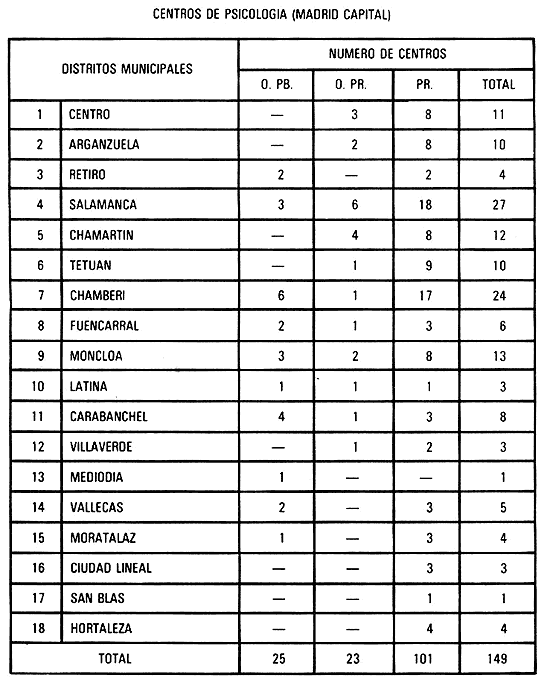 CENTROS DE PSICOLOGIA (MADRID CAPITAL)

| DISTRITOS MUNICIPALES | | NUMERO DE CENTROS | | | |
|---|---|---|---|---|---|
| | | O. PB. | O. PR. | PR. | TOTAL |
| 1 | CENTRO | — | 3 | 8 | 11 |
| 2 | ARGANZUELA | — | 2 | 8 | 10 |
| 3 | RETIRO | 2 | — | 2 | 4 |
| 4 | SALAMANCA | 3 | 6 | 18 | 27 |
| 5 | CHAMARTIN | — | 4 | 8 | 12 |
| 6 | TETUAN | — | 1 | 9 | 10 |
| 7 | CHAMBERI | 6 | 1 | 17 | 24 |
| 8 | FUENCARRAL | 2 | 1 | 3 | 6 |
| 9 | MONCLOA | 3 | 2 | 8 | 13 |
| 10 | LATINA | 1 | 1 | 1 | 3 |
| 11 | CARABANCHEL | 4 | 1 | 3 | 8 |
| 12 | VILLAVERDE | — | 1 | 2 | 3 |
| 13 | MEDIODIA | 1 | — | — | 1 |
| 14 | VALLECAS | 2 | — | 3 | 5 |
| 15 | MORATALAZ | 1 | — | 3 | 4 |
| 16 | CIUDAD LINEAL | — | — | 3 | 3 |
| 17 | SAN BLAS | — | — | 1 | 1 |
| 18 | HORTALEZA | — | — | 4 | 4 |
| TOTAL | | 25 | 23 | 101 | 149 |